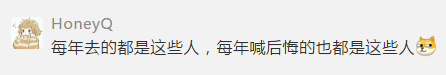 HoneyQ
每年去的都是这些人，每年喊后悔的也都是这些人